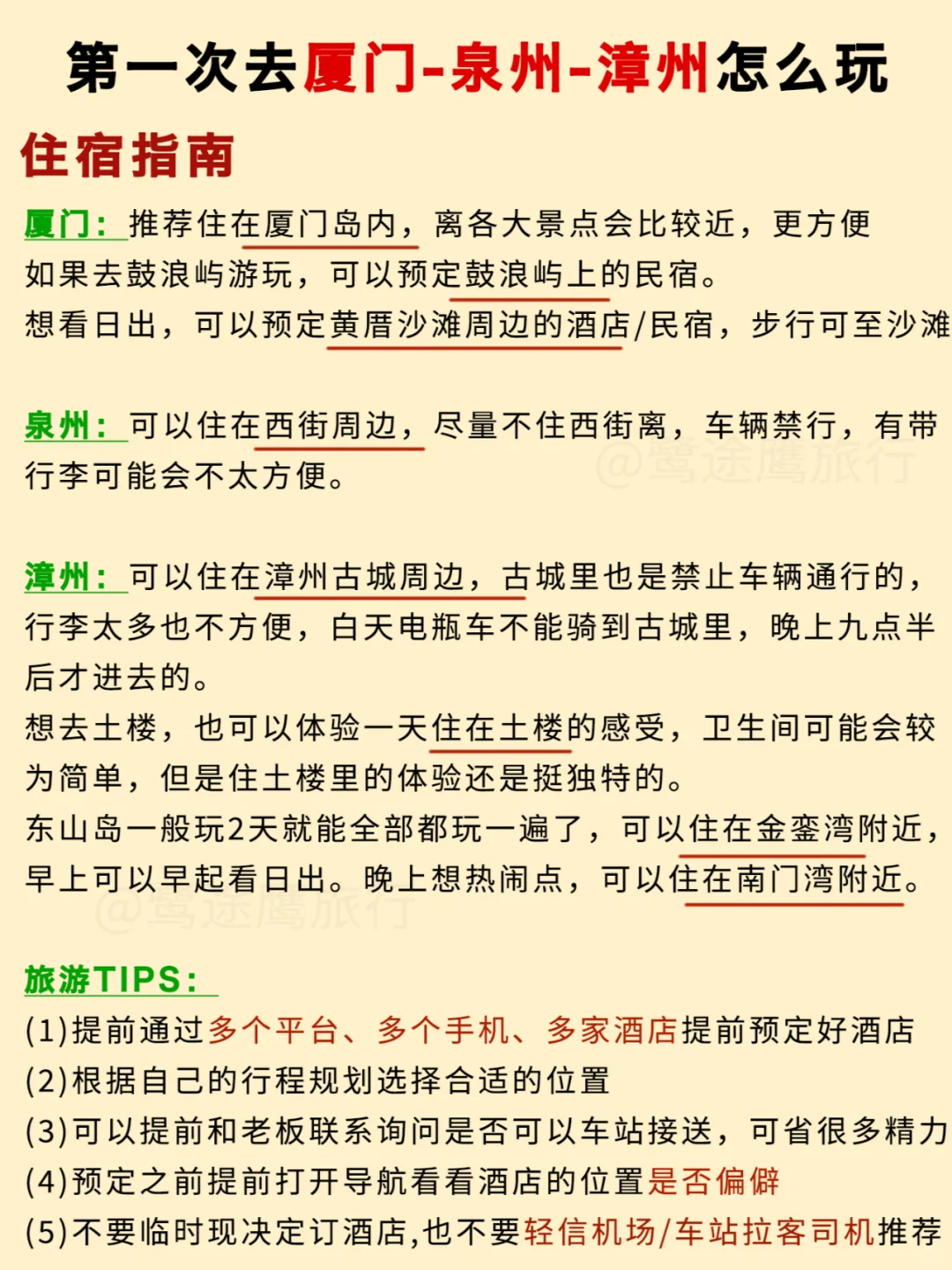 第一次去厦门-泉州-漳州怎么玩

住宿指南

厦门：推荐住在厦门岛内，离各大景点会比较近，更方便
如果去鼓浪屿游玩，可以预定鼓浪屿上的民宿。
想看日出，可以预定黄厝沙滩周边的酒店/民宿，步行可至沙滩

泉州：可以住在西街周边，尽量不住西街离，车辆禁行，有带行李可能会不太方便。

@鹭途鹰旅行

漳州：可以住在漳州古城周边，古城里也是禁止车辆通行的，行李太多也不方便，白天电瓶车不能骑到古城里，晚上九点半后才进去的。
想去土楼，也可以体验一天住在土楼的感受，卫生间可能会较为简单，但是住土楼里的体验还是挺独特的。
东山岛一般玩2天就能全部都玩一遍了，可以住在金銮湾附近，早上可以早起看日出。晚上想热闹点，可以住在南门湾附近。

@鹭途鹰旅行

旅游TIPS：
(1)提前通过多个平台、多个手机、多家酒店提前预定好酒店
(2)根据自己的行程规划选择合适的位置
(3)可以提前和老板联系询问是否可以车站接送，可省很多精力
(4)预定之前提前打开导航看看酒店的位置是否偏僻
(5)不要临时现决定订酒店,也不要轻信机场/车站拉客司机推荐